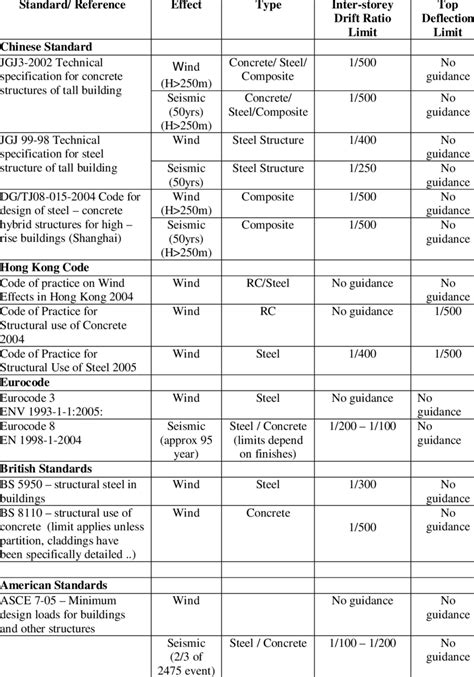 | Standard/ Reference | Effect | Type | Inter-storey Drift Ratio Limit | Top Deflection Limit |
|---|---|---|---|---|
| **Chinese Standard** | | | | |
| JGJ3-2002 Technical specification for concrete structures of tall building | Wind (H>250m) | Concrete/ Steel/ Composite | 1/500 | No guidance |
| | Seismic (50yrs) (H>250m) | Concrete/ Steel/Composite | 1/500 | No guidance |
| JGJ 99-98 Technical specification for steel structure of tall building | Wind | Steel Structure | 1/400 | No guidance |
| | Seismic (50yrs) | Steel Structure | 1/250 | No guidance |
| DG/TJ08-015-2004 Code for design of steel – concrete hybrid structures for high – rise buildings (Shanghai) | Wind (H>250m) | Composite | 1/500 | No guidance |
| | Seismic (50yrs) (H>250m) | Composite | 1/500 | No guidance |
| **Hong Kong Code** | | | | |
| Code of practice on Wind Effects in Hong Kong 2004 | Wind | RC/Steel | No guidance | No guidance |
| Code of Practice for Structural use of Concrete 2004 | Wind | RC | No guidance | 1/500 |
| Code of Practice for Structural Use of Steel 2005 | Wind | Steel | 1/400 | 1/500 |
| **Eurocode** | | | | |
| Eurocode 3 ENV 1993-1-1:2005: | Wind | Steel | No guidance | No guidance |
| Eurocode 8 EN 1998-1-2004 | Seismic (approx 95 year) | Steel / Concrete (limits depend on finishes) | 1/200 – 1/100 | No guidance |
| **British Standards** | | | | |
| BS 5950 – structural steel in buildings | Wind | Steel | 1/300 | No guidance |
| BS 8110 – structural use of concrete (limit applies unless partition, claddings have been specifically detailed ..) | Wind | Concrete | 1/500 | No guidance |
| | | | | |
| **American Standards** | | | | |
| ASCE 7-05 – Minimum design loads for buildings and other structures | Wind | | No guidance | No guidance |
| | Seismic (2/3 of 2475 event) | Steel / Concrete | 1/100 – 1/200 | No guidance |